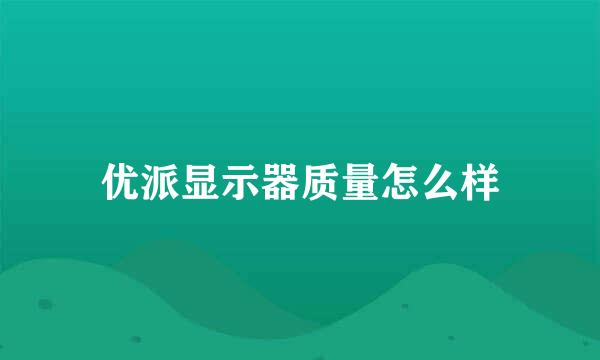 优派显示器质量怎么样